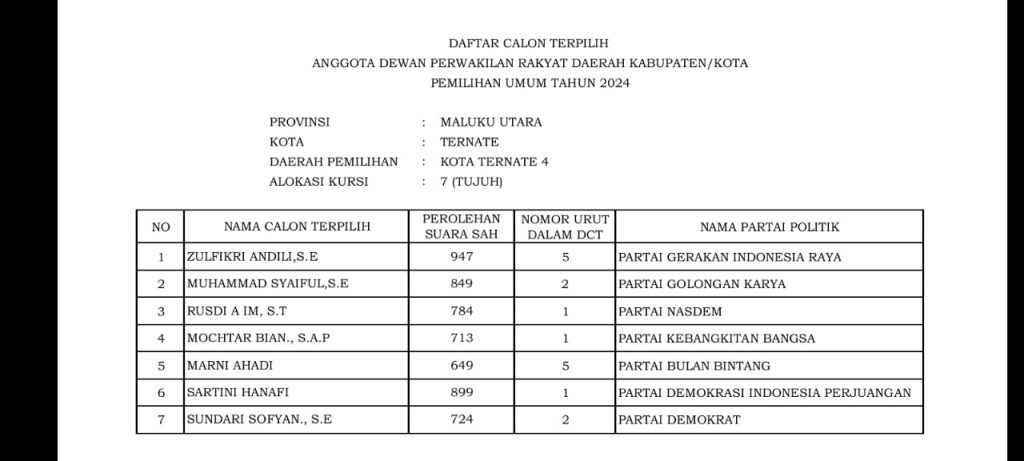 DAFTAR CALON TERPILIH
ANGGOTA DEWAN PERWAKILAN RAKYAT DAERAH KABUPATEN/KOTA
PEMILIHAN UMUM TAHUN 2024

PROVINSI : MALUKU UTARA
KOTA : TERNATE
DAERAH PEMILIHAN : KOTA TERNATE 4
ALOKASI KURSI : 7 (TUJUH)

| NO | NAMA CALON TERPILIH | PEROLEHAN SUARA SAH | NOMOR URUT DALAM DCT | NAMA PARTAI POLITIK |
|---|---|---|---|---|
| 1 | ZULFIKRI ANDILI,S.E | 947 | 5 | PARTAI GERAKAN INDONESIA RAYA |
| 2 | MUHAMMAD SYAIFUL,S.E | 849 | 2 | PARTAI GOLONGAN KARYA |
| 3 | RUSDI A IM, S.T | 784 | 1 | PARTAI NASDEM |
| 4 | MOCHTAR BIAN., S.A.P | 713 | 1 | PARTAI KEBANGKITAN BANGSA |
| 5 | MARNI AHADI | 649 | 5 | PARTAI BULAN BINTANG |
| 6 | SARTINI HANAFI | 899 | 1 | PARTAI DEMOKRASI INDONESIA PERJUANGAN |
| 7 | SUNDARI SOFYAN., S.E | 724 | 2 | PARTAI DEMOKRAT |